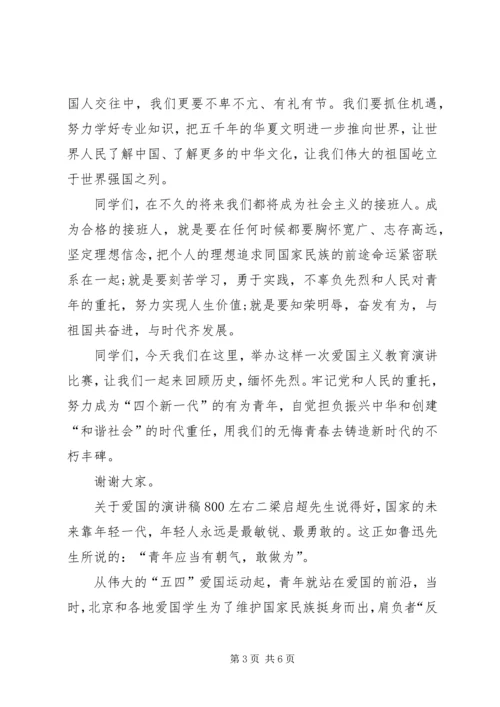 国人交往中，我们更要不卑不亢、有礼有节。我们要抓住机遇，努力学好专业知识，把五千年的华夏文明进一步推向世界，让世界人民了解中国、了解更多的中华文化，让我们伟大的祖国屹立于世界强国之列。

同学们，在不久的将来我们都将成为社会主义的接班人。成为合格的接班人，就是要在任何时候都要胸怀宽广、志存高远，坚定理想信念，把个人的理想追求同国家民族的前途命运紧密联系在一起;就是要刻苦学习，勇于实践，不辜负先烈和人民对青年的重托，努力实现人生价值;就是要知荣明辱，奋发有为，与祖国共奋进，与时代齐发展。

同学们，今天我们在这里，举办这样一次爱国主义教育演讲比赛，让我们一起来回顾历史，缅怀先烈。牢记党和人民的重托，努力成为“四个新一代”的有为青年，自觉担负振兴中华和创建“和谐社会”的时代重任，用我们的无悔青春去铸造新时代的不朽丰碑。

谢谢大家。

关于爱国的演讲稿800左右二梁启超先生说得好，国家的未来靠年轻一代，年轻人永远是最敏锐、最勇敢的。这正如鲁迅先生所说的：“青年应当有朝气，敢做为”。

从伟大的“五四”爱国运动起，青年就站在爱国的前沿，当时，北京和各地爱国学生为了维护国家民族挺身而出，肩负者“反

第3页 共6页